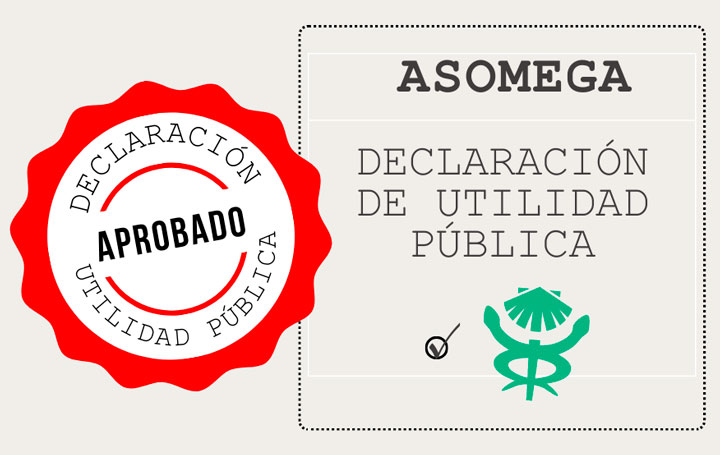 DECLARACIÓN
APROBADO
UTILIDAD PÚBLICA

ASOMEGA

DECLARACIÓN DE UTILIDAD PÚBLICA